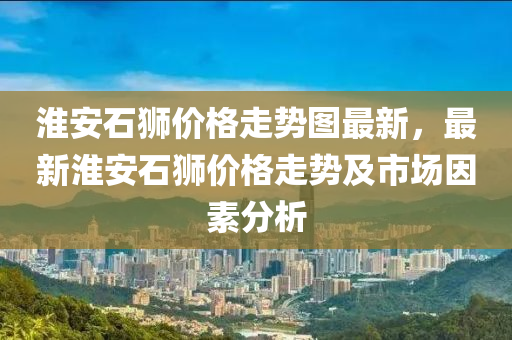 淮安石狮价格走势图最新，最新淮安石狮价格走势及市场因素分析